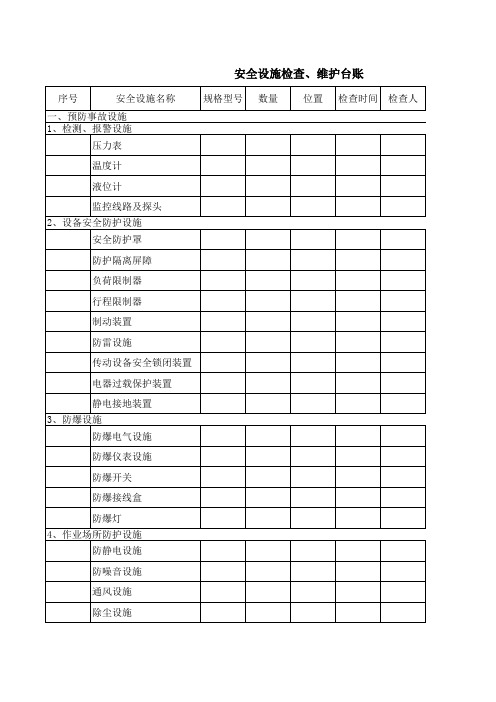 安全设施检查、维护台账

| 序号 | 安全设施名称 | 规格型号 | 数量 | 位置 | 检查时间 | 检查人 |
|---|---|---|---|---|---|---|
| 一、预防事故设施 | | | | | | |
| 1、检测、报警设施 | | | | | | |
| | 压力表 | | | | | |
| | 温度计 | | | | | |
| | 液位计 | | | | | |
| | 监控线路及探头 | | | | | |
| 2、设备安全防护设施 | | | | | | |
| | 安全防护罩 | | | | | |
| | 防护隔离屏障 | | | | | |
| | 负荷限制器 | | | | | |
| | 行程限制器 | | | | | |
| | 制动装置 | | | | | |
| | 防雷设施 | | | | | |
| | 传动设备安全锁闭装置 | | | | | |
| | 电器过载保护装置 | | | | | |
| | 静电接地装置 | | | | | |
| 3、防爆设施 | | | | | | |
| | 防爆电气设施 | | | | | |
| | 防爆仪表设施 | | | | | |
| | 防爆开关 | | | | | |
| | 防爆接线盒 | | | | | |
| | 防爆灯 | | | | | |
| 4、作业场所防护设施 | | | | | | |
| | 防静电设施 | | | | | |
| | 防噪音设施 | | | | | |
| | 通风设施 | | | | | |
| | 除尘设施 | | | | | |